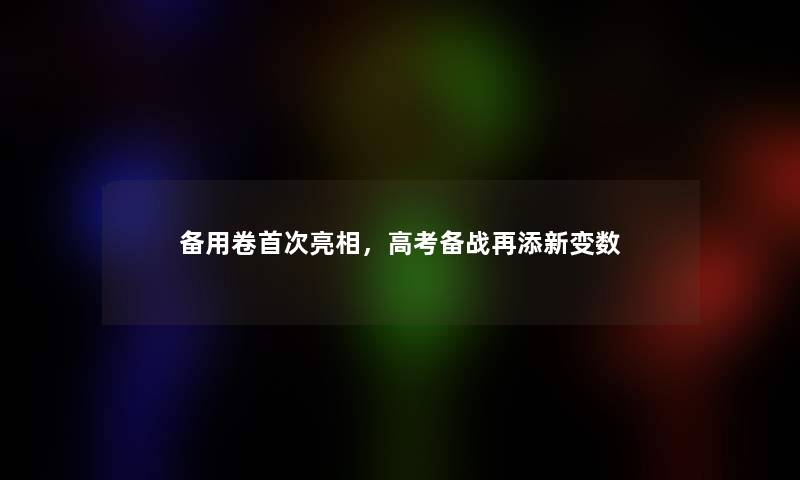 备用卷首次亮相，高考备战再添新变数